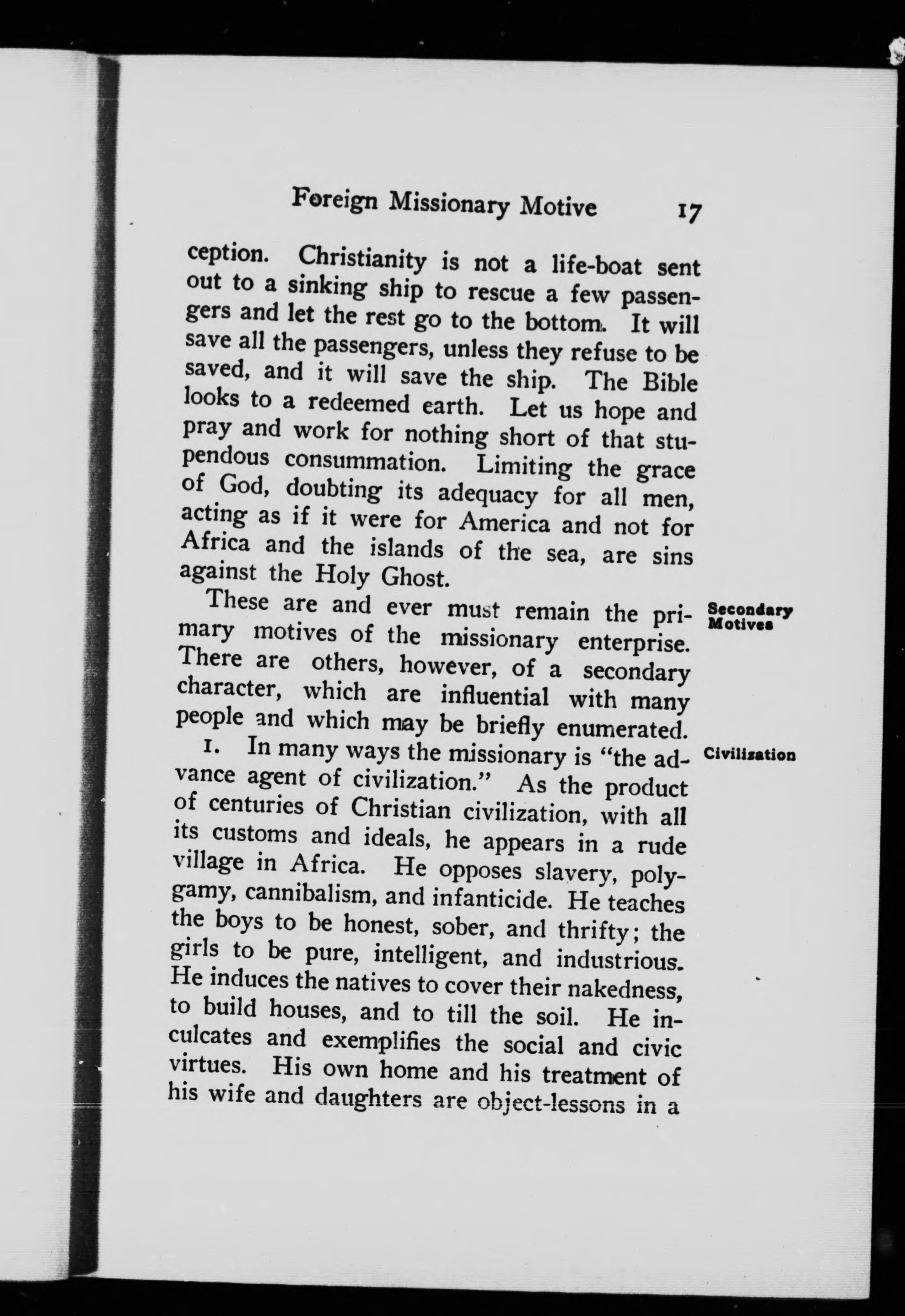 Foreign Missionary Motive 17

ception. Christianity is not a life-boat sent out to a sinking ship to rescue a few passengers and let the rest go to the bottom. It will save all the passengers, unless they refuse to be saved, and it will save the ship. The Bible looks to a redeemed earth. Let us hope and pray and work for nothing short of that stupendous consummation. Limiting the grace of God, doubting its adequacy for all men, acting as if it were for America and not for Africa and the islands of the sea, are sins against the Holy Ghost.

Secondary Motives

These are and ever must remain the primary motives of the missionary enterprise. There are others, however, of a secondary character, which are influential with many people and which may be briefly enumerated.

Civilization

1. In many ways the missionary is "the advance agent of civilization." As the product of centuries of Christian civilization, with all its customs and ideals, he appears in a rude village in Africa. He opposes slavery, polygamy, cannibalism, and infanticide. He teaches the boys to be honest, sober, and thrifty; the girls to be pure, intelligent, and industrious. He induces the natives to cover their nakedness, to build houses, and to till the soil. He inculcates and exemplifies the social and civic virtues. His own home and his treatment of his wife and daughters are object-lessons in a